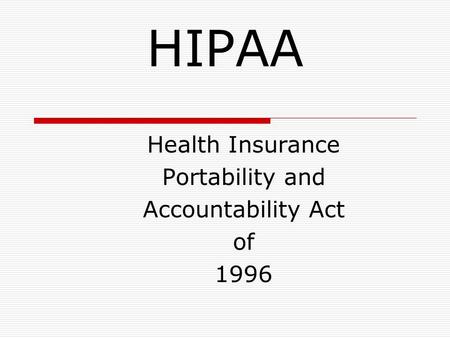 HIPAA

Health Insurance Portability and Accountability Act of 1996